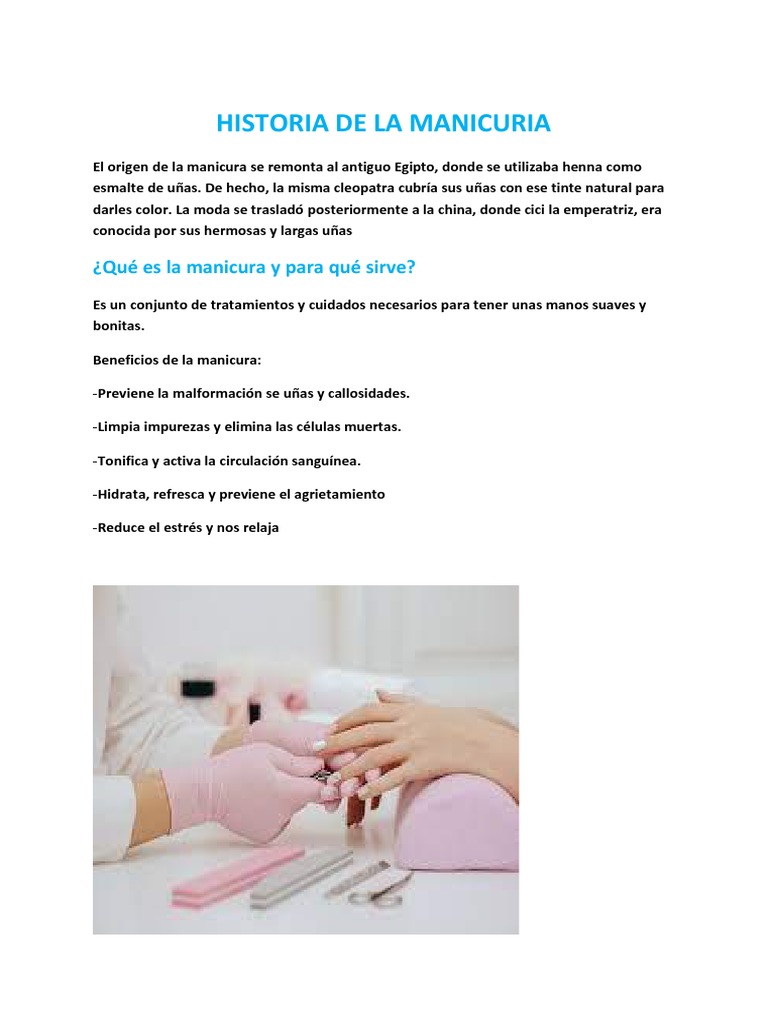 HISTORIA DE LA MANICURIA

El origen de la manicura se remonta al antiguo Egipto, donde se utilizaba henna como esmalte de uñas. De hecho, la misma cleopatra cubría sus uñas con ese tinte natural para darles color. La moda se trasladó posteriormente a la china, donde cici la emperatriz, era conocida por sus hermosas y largas uñas

¿Qué es la manicura y para qué sirve?

Es un conjunto de tratamientos y cuidados necesarios para tener unas manos suaves y bonitas.

Beneficios de la manicura:

-Previene la malformación se uñas y callosidades.

-Limpia impurezas y elimina las células muertas.

-Tonifica y activa la circulación sanguínea.

-Hidrata, refresca y previene el agrietamiento

-Reduce el estrés y nos relaja